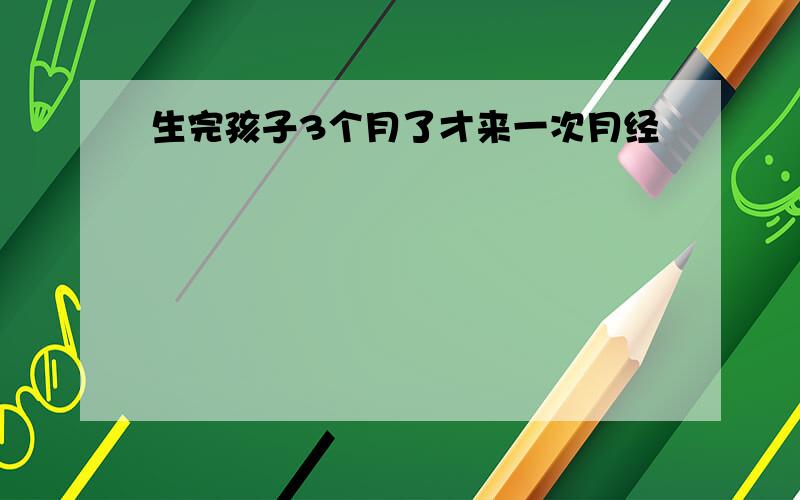 生完孩子3个月了才来一次月经